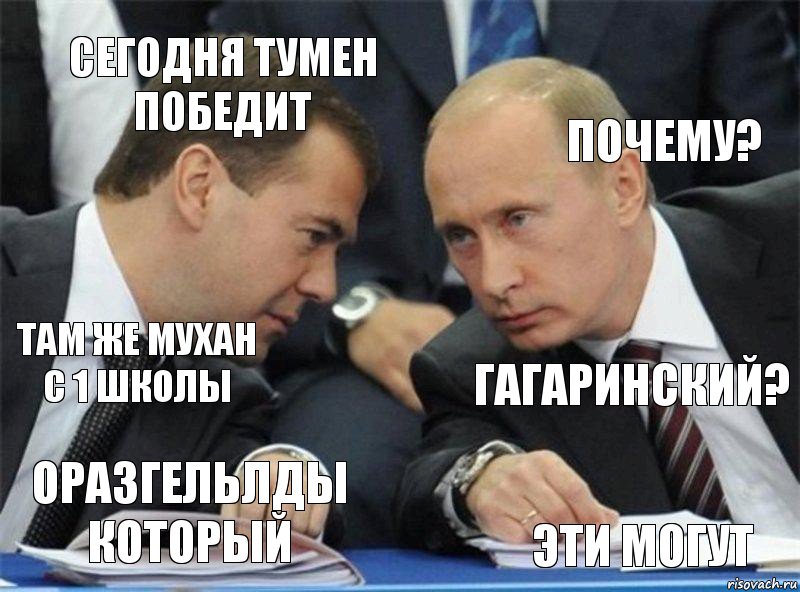 СЕГОДНЯ ТУМЕН ПОБЕДИТ

ПОЧЕМУ?

ТАМ ЖЕ МУХАН С 1 ШКОЛЫ

ГАГАРИНСКИЙ?

ОРАЗГЕЛЬЛДЫ КОТОРЫЙ

ЭТИ МОГУТ

risovach.ru